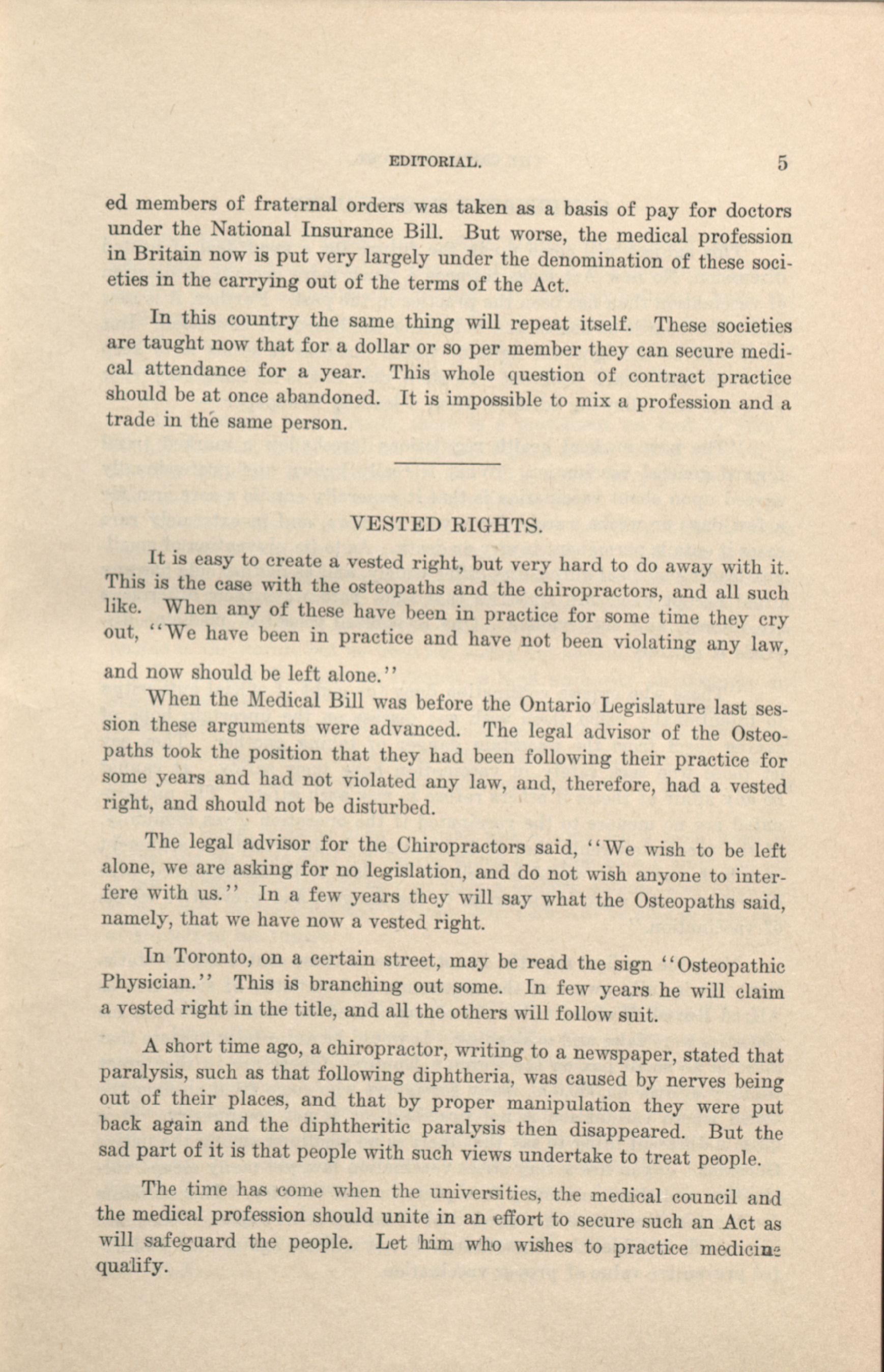 EDITORIAL. 5

ed members of fraternal orders was taken as a basis of pay for doctors under the National Insurance Bill. But worse, the medical profession in Britain now is put very largely under the denomination of these societies in the carrying out of the terms of the Act.

In this country the same thing will repeat itself. These societies are taught now that for a dollar or so per member they can secure medical attendance for a year. This whole question of contract practice should be at once abandoned. It is impossible to mix a profession and a trade in the same person.

VESTED RIGHTS.

It is easy to create a vested right, but very hard to do away with it. This is the case with the osteopaths and the chiropractors, and all such like. When any of these have been in practice for some time they cry out, "We have been in practice and have not been violating any law, and now should be left alone."

When the Medical Bill was before the Ontario Legislature last session these arguments were advanced. The legal advisor of the Osteopaths took the position that they had been following their practice for some years and had not violated any law, and, therefore, had a vested right, and should not be disturbed.

The legal advisor for the Chiropractors said, "We wish to be left alone, we are asking for no legislation, and do not wish anyone to interfere with us." In a few years they will say what the Osteopaths said, namely, that we have now a vested right.

In Toronto, on a certain street, may be read the sign "Osteopathic Physician." This is branching out some. In few years he will claim a vested right in the title, and all the others will follow suit.

A short time ago, a chiropractor, writing to a newspaper, stated that paralysis, such as that following diphtheria, was caused by nerves being out of their places, and that by proper manipulation they were put back again and the diphtheritic paralysis then disappeared. But the sad part of it is that people with such views undertake to treat people.

The time has come when the universities, the medical council and the medical profession should unite in an effort to secure such an Act as will safeguard the people. Let him who wishes to practice medicine qualify.